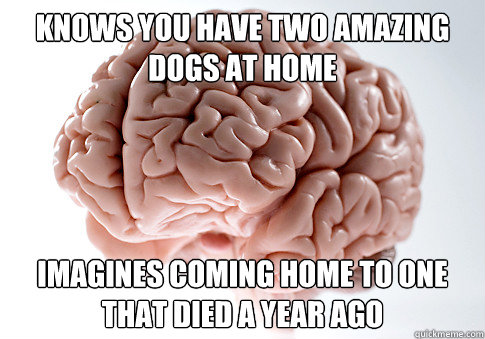 KNOWS YOU HAVE TWO AMAZING DOGS AT HOME

IMAGINES COMING HOME TO ONE THAT DIED A YEAR AGO

quickmeme.com